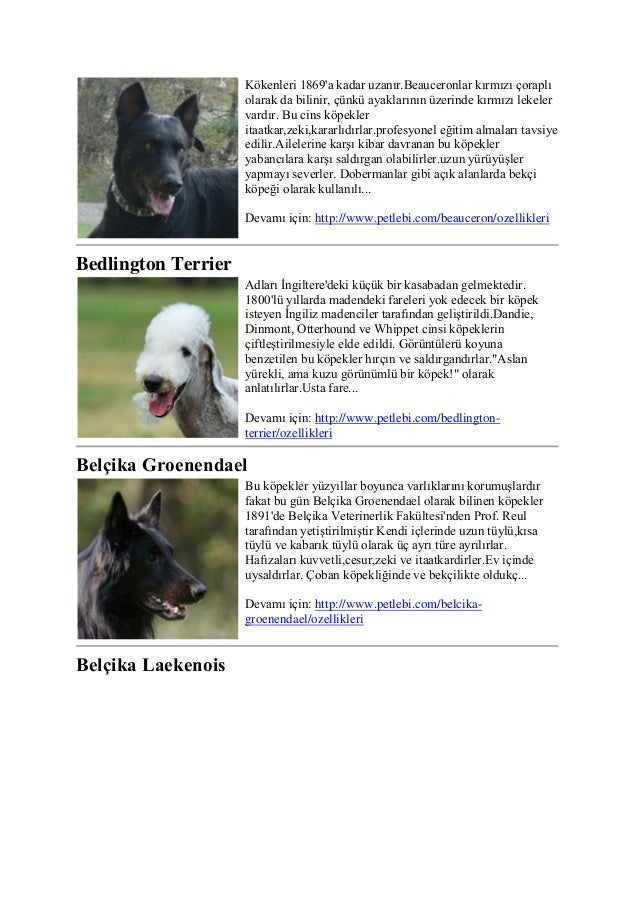 Kökenleri 1869'a kadar uzanır.Beauceronlar kırmızı çoraplı olarak da bilinir, çünkü ayaklarının üzerinde kırmızı lekeler vardır. Bu cins köpekler itaatkar,zeki,kararlıdırlar.profesyonel eğitim almaları tavsiye edilir.Ailelerine karşı kibar davranan bu köpekler yabancılara karşı saldırgan olabilirler.uzun yürüyüşler yapmayı severler. Dobermanlar gibi açık alanlarda bekçi köpeği olarak kullanılı...

Devamı için: http://www.petlebi.com/beauceron/ozellikleri

Bedlington Terrier

Adları İngiltere'deki küçük bir kasabadan gelmektedir. 1800'lü yıllarda madendeki fareleri yok edecek bir köpek isteyen İngiliz madenciler tarafından geliştirildi.Dandie, Dinmont, Otterhound ve Whippet cinsi köpeklerin çiftleştirilmesiyle elde edildi. Görüntülerü koyuna benzetilen bu köpekler hırçın ve saldırgandırlar."Aslan yürekli, ama kuzu görünümlü bir köpek!" olarak anlatılırlar.Usta fare...

Devamı için: http://www.petlebi.com/bedlington-terrier/ozellikleri

Belçika Groenendael

Bu köpekler yüzyıllar boyunca varlıklarını korumuşlardır fakat bu gün Belçika Groenendael olarak bilinen köpekler 1891'de Belçika Veterinerlik Fakültesi'nden Prof. Reul tarafından yetiştirilmiştir Kendi içlerinde uzun tüylü,kısa tüylü ve kabarık tüylü olarak üç ayrı türe ayrılırlar. Hafızaları kuvvetli,cesur,zeki ve itaatkardirler.Ev içinde uysaldırlar. Çoban köpekliğinde ve bekçilikte oldukç...

Devamı için: http://www.petlebi.com/belcika-groenendael/ozellikleri

Belçika Laekenois